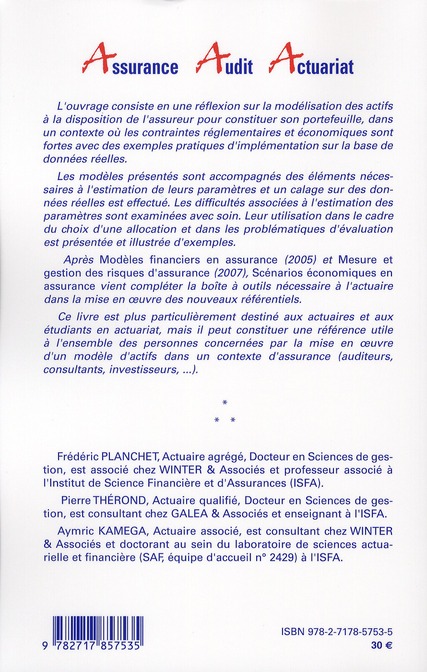 Assurance Audit Actuariat

L'ouvrage consiste en une réflexion sur la modélisation des actifs à la disposition de l'assureur pour constituer son portefeuille, dans un contexte où les contraintes réglementaires et économiques sont fortes avec des exemples pratiques d'implémentation sur la base de données réelles.

Les modèles présentés sont accompagnés des éléments nécessaires à l'estimation de leurs paramètres et un calage sur des données réelles est effectué. Les difficultés associées à l'estimation des paramètres sont examinées avec soin. Leur utilisation dans le cadre du choix d'une allocation et dans les problématiques d'évaluation est présentée et illustrée d'exemples.

Après Modèles financiers en assurance (2005) et Mesure et gestion des risques d'assurance (2007), Scénarios économiques en assurance vient compléter la boîte à outils nécessaire à l'actuaire dans la mise en œuvre des nouveaux référentiels.

Ce livre est plus particulièrement destiné aux actuaires et aux étudiants en actuariat, mais il peut constituer une référence utile à l'ensemble des personnes concernées par la mise en œuvre d'un modèle d'actifs dans un contexte d'assurance (auditeurs, consultants, investisseurs, ...).

*
* *

Frédéric PLANCHET, Actuaire agrégé, Docteur en Sciences de gestion, est associé chez WINTER & Associés et professeur associé à l'Institut de Science Financière et d'Assurances (ISFA).

Pierre THÉROND, Actuaire qualifié, Docteur en Sciences de gestion, est consultant chez GALEA & Associés et enseignant à l'ISFA.

Aymric KAMEGA, Actuaire associé, est consultant chez WINTER & Associés et doctorant au sein du laboratoire de sciences actuarielle et financière (SAF, équipe d'accueil n° 2429) à l'ISFA.

9 782717 857535

ISBN 978-2-7178-5753-5
30 €